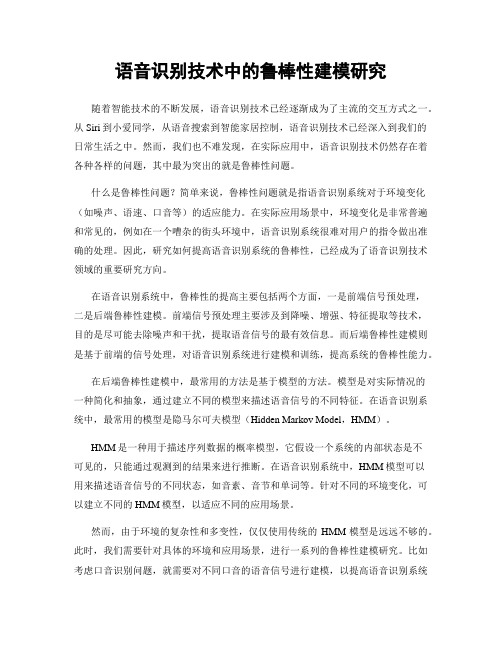 语音识别技术中的鲁棒性建模研究

随着智能技术的不断发展，语音识别技术已经逐渐成为了主流的交互方式之一。从 Siri 到小爱同学，从语音搜索到智能家居控制，语音识别技术已经深入到我们的日常生活之中。然而，我们也不难发现，在实际应用中，语音识别技术仍然存在着各种各样的问题，其中最为突出的就是鲁棒性问题。

什么是鲁棒性问题？简单来说，鲁棒性问题就是指语音识别系统对于环境变化（如噪声、语速、口音等）的适应能力。在实际应用场景中，环境变化是非常普遍和常见的，例如在一个嘈杂的街头环境中，语音识别系统很难对用户的指令做出准确的处理。因此，研究如何提高语音识别系统的鲁棒性，已经成为了语音识别技术领域的重要研究方向。

在语音识别系统中，鲁棒性的提高主要包括两个方面，一是前端信号预处理，二是后端鲁棒性建模。前端信号预处理主要涉及到降噪、增强、特征提取等技术，目的是尽可能去除噪声和干扰，提取语音信号的最有效信息。而后端鲁棒性建模则是基于前端的信号处理，对语音识别系统进行建模和训练，提高系统的鲁棒性能力。

在后端鲁棒性建模中，最常用的方法是基于模型的方法。模型是对实际情况的一种简化和抽象，通过建立不同的模型来描述语音信号的不同特征。在语音识别系统中，最常用的模型是隐马尔可夫模型（Hidden Markov Model，HMM）。

HMM 是一种用于描述序列数据的概率模型，它假设一个系统的内部状态是不可见的，只能通过观测到的结果来进行推断。在语音识别系统中，HMM 模型可以用来描述语音信号的不同状态，如音素、音节和单词等。针对不同的环境变化，可以建立不同的 HMM 模型，以适应不同的应用场景。

然而，由于环境的复杂性和多变性，仅仅使用传统的 HMM 模型是远远不够的。此时，我们需要针对具体的环境和应用场景，进行一系列的鲁棒性建模研究。比如考虑口音识别问题，就需要对不同口音的语音信号进行建模，以提高语音识别系统